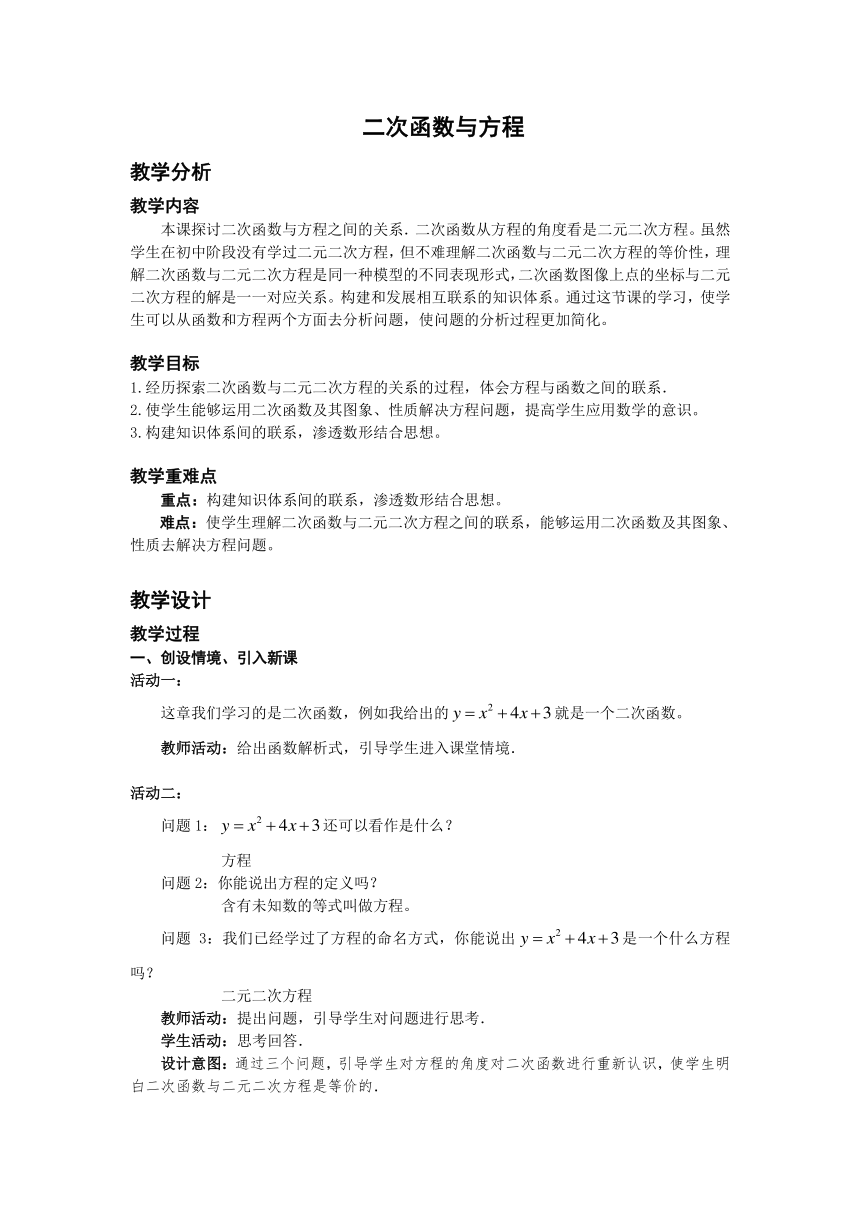 二次函数与方程

教学分析

教学内容

本课探讨二次函数与方程之间的关系. 二次函数从方程的角度看是二元二次方程。虽然学生在初中阶段没有学过二元二次方程，但不难理解二次函数与二元二次方程的等价性，理解二次函数与二元二次方程是同一种模型的不同表现形式，二次函数图像上点的坐标与二元二次方程的解是一一对应关系。构建和发展相互联系的知识体系。通过这节课的学习，使学生可以从函数和方程两个方面去分析问题，使问题的分析过程更加简化。

教学目标

1.经历探索二次函数与二元二次方程的关系的过程，体会方程与函数之间的联系.
2.使学生能够运用二次函数及其图象、性质解决方程问题，提高学生应用数学的意识。
3.构建知识体系间的联系，渗透数形结合思想。

教学重难点

重点：构建知识体系间的联系，渗透数形结合思想。

难点：使学生理解二次函数与二元二次方程之间的联系，能够运用二次函数及其图象、性质去解决方程问题。

教学设计

教学过程

一、创设情境、引入新课

活动一：

这章我们学习的是二次函数，例如我给出的 $y=x^2+4x+3$ 就是一个二次函数。

教师活动：给出函数解析式，引导学生进入课堂情境.

活动二：

问题 1： $y=x^2+4x+3$ 还可以看作是什么？

方程

问题 2：你能说出方程的定义吗？

含有未知数的等式叫做方程。

问题 3：我们已经学过了方程的命名方式，你能说出 $y=x^2+4x+3$ 是一个什么方程吗？

二元二次方程

教师活动：提出问题，引导学生对问题进行思考.

学生活动：思考回答.

设计意图：通过三个问题，引导学生对方程的角度对二次函数进行重新认识，使学生明白二次函数与二元二次方程是等价的.